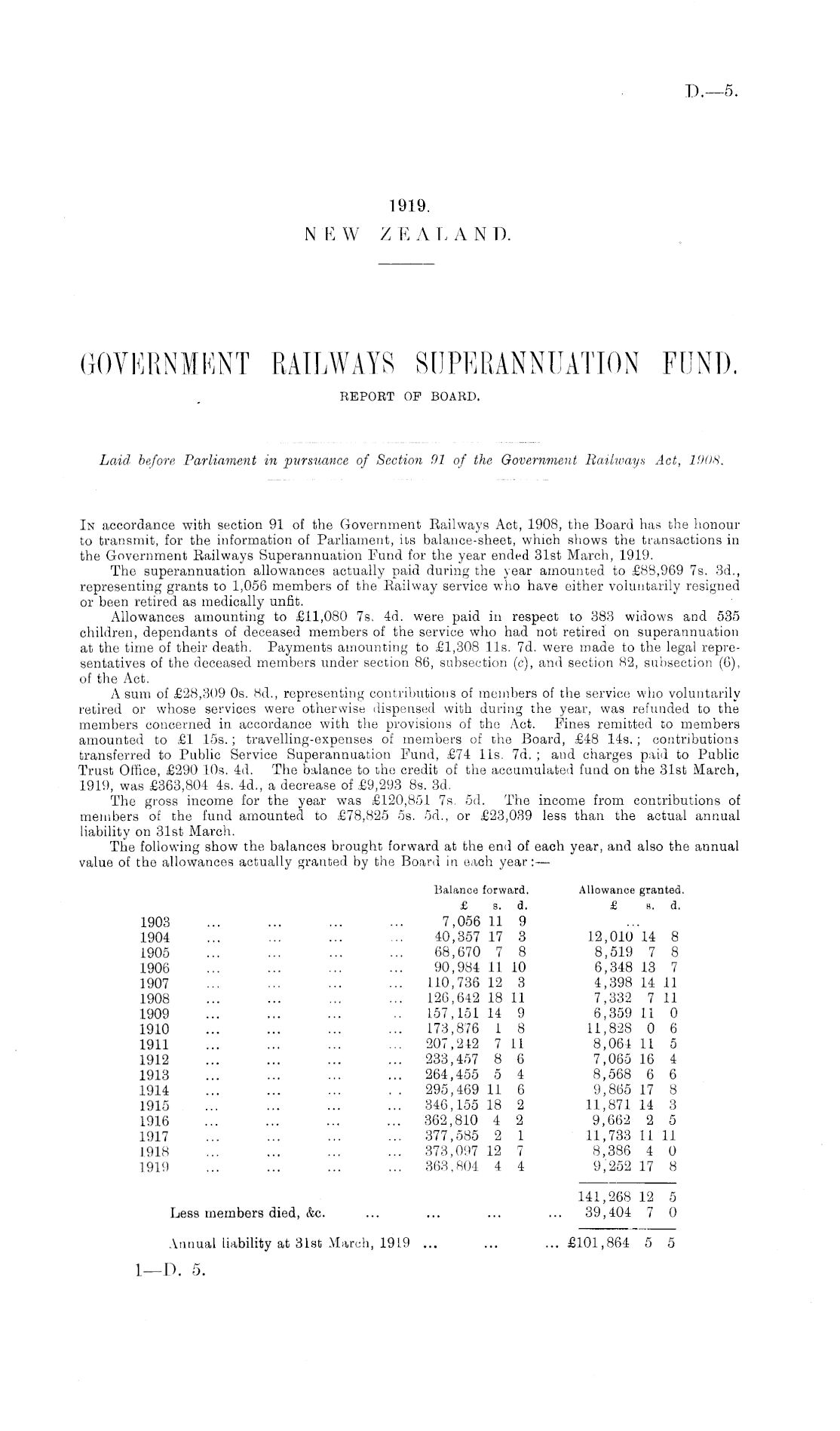 D.—5.

1919.
NEW ZEALAND.

GOVERNMENT RAILWAYS SUPERANNUATION FUND.
REPORT OF BOARD.

Laid before Parliament in pursuance of Section 91 of the Government Railways Act, 1908.

In accordance with section 91 of the Government Railways Act, 1908, the Board has the honour to transmit, for the information of Parliament, its balance-sheet, which shows the transactions in the Government Railways Superannuation Fund for the year ended 31st March, 1919.

The superannuation allowances actually paid during the year amounted to £88,969 7s. 3d., representing grants to 1,056 members of the Railway service who have either voluntarily resigned or been retired as medically unfit.

Allowances amounting to £11,080 7s. 4d. were paid in respect to 383 widows and 535 children, dependants of deceased members of the service who had not retired on superannuation at the time of their death. Payments amounting to £1,308 11s. 7d. were made to the legal representatives of the deceased members under section 86, subsection (c), and section 82, subsection (6), of the Act.

A sum of £28,309 0s. 8d., representing contributions of members of the service who voluntarily retired or whose services were otherwise dispensed with during the year, was refunded to the members concerned in accordance with the provisions of the Act. Fines remitted to members amounted to £1 15s.; travelling-expenses of members of the Board, £48 14s.; contributions transferred to Public Service Superannuation Fund, £74 11s. 7d.; and charges paid to Public Trust Office, £290 10s. 4d. The balance to the credit of the accumulated fund on the 31st March, 1919, was £363,804 4s. 4d., a decrease of £9,293 8s. 3d.

The gross income for the year was £120,851 7s. 5d. The income from contributions of members of the fund amounted to £78,825 5s. 5d., or £23,039 less than the actual annual liability on 31st March.

The following show the balances brought forward at the end of each year, and also the annual value of the allowances actually granted by the Board in each year:—

| | Balance forward. £ s. d. | Allowance granted. £ s. d. |
|---|---|---|
| 1903 ... ... ... ... | 7,056 11 9 | ... |
| 1904 ... ... ... ... | 40,357 17 3 | 12,010 14 8 |
| 1905 ... ... ... ... | 68,670 7 8 | 8,519 7 8 |
| 1906 ... ... ... ... | 90,984 11 10 | 6,348 13 7 |
| 1907 ... ... ... ... | 110,736 12 3 | 4,398 14 11 |
| 1908 ... ... ... ... | 126,642 18 11 | 7,332 7 11 |
| 1909 ... ... ... .. | 157,151 14 9 | 6,359 11 0 |
| 1910 ... ... ... ... | 173,876 1 8 | 11,828 0 6 |
| 1911 ... ... ... ... | 207,242 7 11 | 8,064 11 5 |
| 1912 ... ... ... ... | 233,457 8 6 | 7,065 16 4 |
| 1913 ... ... ... ... | 264,455 5 4 | 8,568 6 6 |
| 1914 ... ... ... .. | 295,469 11 6 | 9,865 17 8 |
| 1915 ... ... ... ... | 346,155 18 2 | 11,871 14 3 |
| 1916 ... ... ... ... | 362,810 4 2 | 9,662 2 5 |
| 1917 ... ... ... ... | 377,585 2 1 | 11,733 11 11 |
| 1918 ... ... ... ... | 373,097 12 7 | 8,386 4 0 |
| 1919 ... ... ... ... | 363,804 4 4 | 9,252 17 8 |
| | | 141,268 12 5 |
| Less members died, &c. ... ... ... ... | | 39,404 7 0 |
| Annual liability at 31st March, 1919 ... ... ... | | £101,864 5 5 |

1—D. 5.